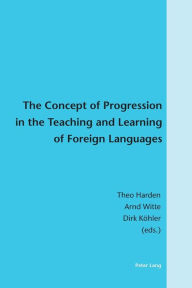 The Concept of Progression in the Teaching and Learning of Foreign Languages

Theo Harden
Arnd Witte
Dirk Köhler
(eds.)

Peter Lang